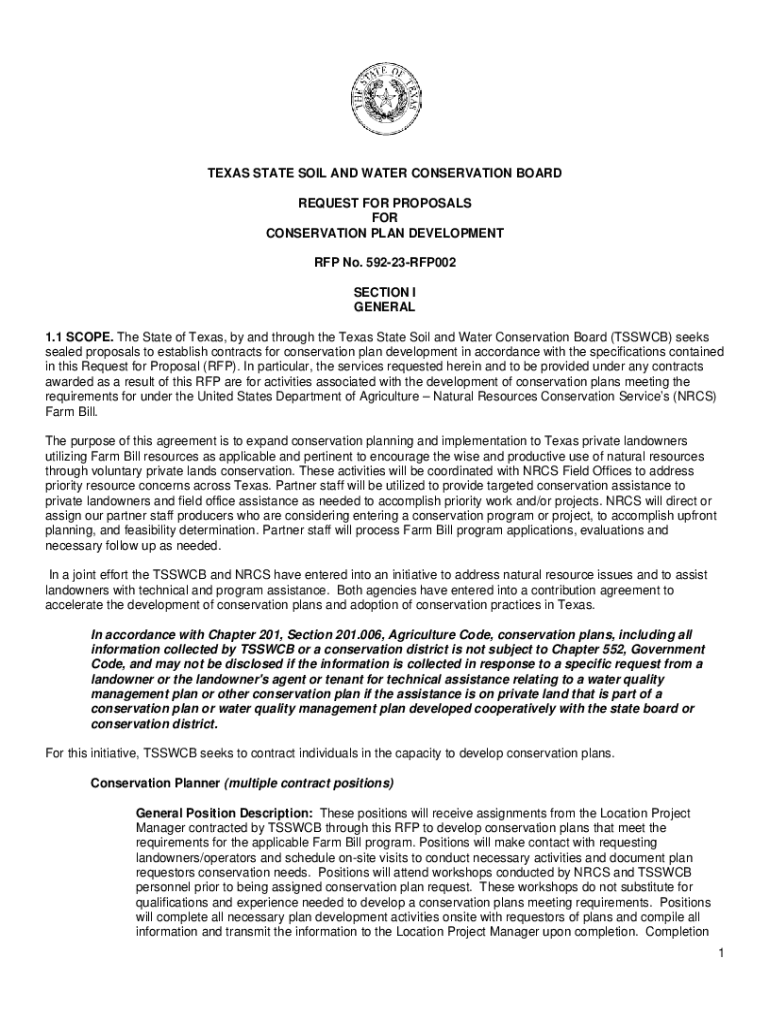 THE STATE OF TEXAS

TEXAS STATE SOIL AND WATER CONSERVATION BOARD

REQUEST FOR PROPOSALS
FOR
CONSERVATION PLAN DEVELOPMENT

RFP No. 592-23-RFP002

SECTION I
GENERAL

1.1 SCOPE. The State of Texas, by and through the Texas State Soil and Water Conservation Board (TSSWCB) seeks sealed proposals to establish contracts for conservation plan development in accordance with the specifications contained in this Request for Proposal (RFP). In particular, the services requested herein and to be provided under any contracts awarded as a result of this RFP are for activities associated with the development of conservation plans meeting the requirements for under the United States Department of Agriculture – Natural Resources Conservation Service's (NRCS) Farm Bill.

The purpose of this agreement is to expand conservation planning and implementation to Texas private landowners utilizing Farm Bill resources as applicable and pertinent to encourage the wise and productive use of natural resources through voluntary private lands conservation. These activities will be coordinated with NRCS Field Offices to address priority resource concerns across Texas. Partner staff will be utilized to provide targeted conservation assistance to private landowners and field office assistance as needed to accomplish priority work and/or projects. NRCS will direct or assign our partner staff producers who are considering entering a conservation program or project, to accomplish upfront planning, and feasibility determination. Partner staff will process Farm Bill program applications, evaluations and necessary follow up as needed.

In a joint effort the TSSWCB and NRCS have entered into an initiative to address natural resource issues and to assist landowners with technical and program assistance. Both agencies have entered into a contribution agreement to accelerate the development of conservation plans and adoption of conservation practices in Texas.

In accordance with Chapter 201, Section 201.006, Agriculture Code, conservation plans, including all information collected by TSSWCB or a conservation district is not subject to Chapter 552, Government Code, and may not be disclosed if the information is collected in response to a specific request from a landowner or the landowner's agent or tenant for technical assistance relating to a water quality management plan or other conservation plan if the assistance is on private land that is part of a conservation plan or water quality management plan developed cooperatively with the state board or conservation district.

For this initiative, TSSWCB seeks to contract individuals in the capacity to develop conservation plans.

Conservation Planner (multiple contract positions)

General Position Description: These positions will receive assignments from the Location Project Manager contracted by TSSWCB through this RFP to develop conservation plans that meet the requirements for the applicable Farm Bill program. Positions will make contact with requesting landowners/operators and schedule on-site visits to conduct necessary activities and document plan requestors conservation needs. Positions will attend workshops conducted by NRCS and TSSWCB personnel prior to being assigned conservation plan request. These workshops do not substitute for qualifications and experience needed to develop a conservation plans meeting requirements. Positions will complete all necessary plan development activities onsite with requestors of plans and compile all information and transmit the information to the Location Project Manager upon completion. Completion

1